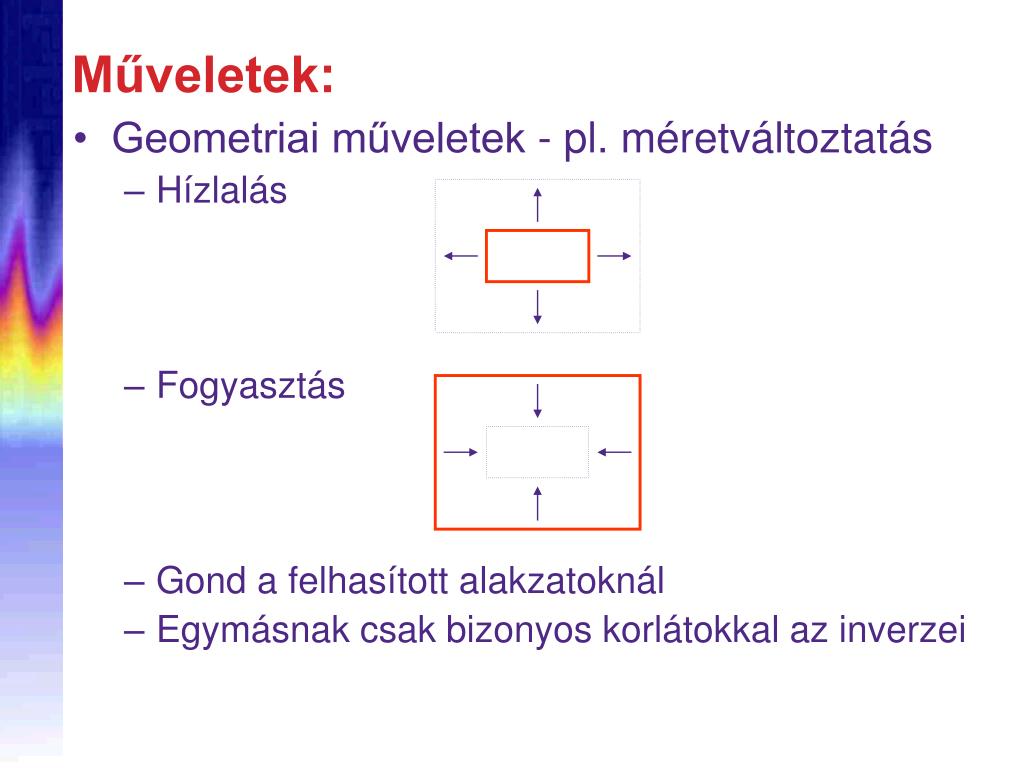 Műveletek:

• Geometriai műveletek - pl. méretváltoztatás

– Hízlalás

– Fogyasztás

– Gond a felhasított alakzatoknál

– Egymásnak csak bizonyos korlátokkal az inverzei